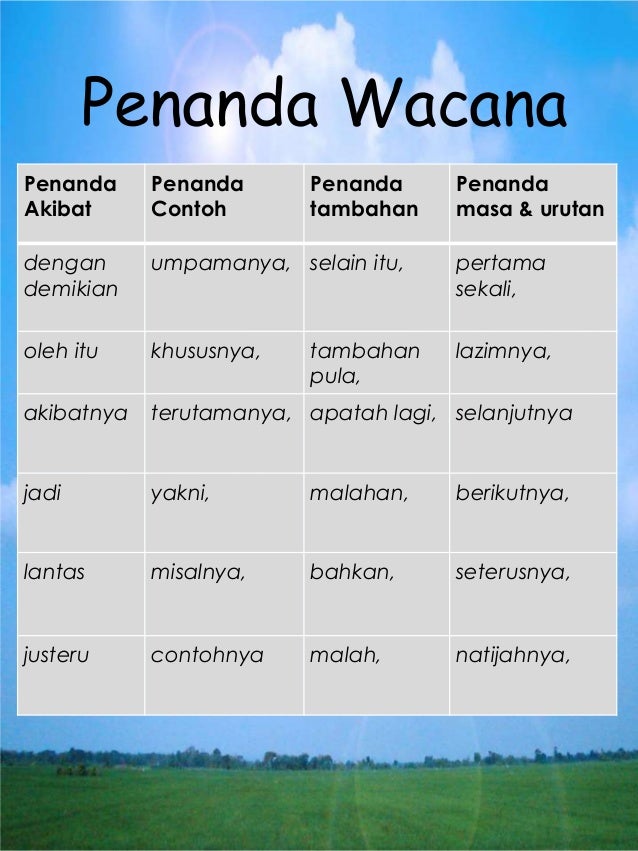 Penanda Wacana

| Penanda Akibat | Penanda Contoh | Penanda tambahan | Penanda masa & urutan |
|---|---|---|---|
| dengan demikian | umpamanya, | selain itu, | pertama sekali, |
| oleh itu | khususnya, | tambahan pula, | lazimnya, |
| akibatnya | terutamanya, | apatah lagi, | selanjutnya |
| jadi | yakni, | malahan, | berikutnya, |
| lantas | misalnya, | bahkan, | seterusnya, |
| justeru | contohnya | malah, | natijahnya, |